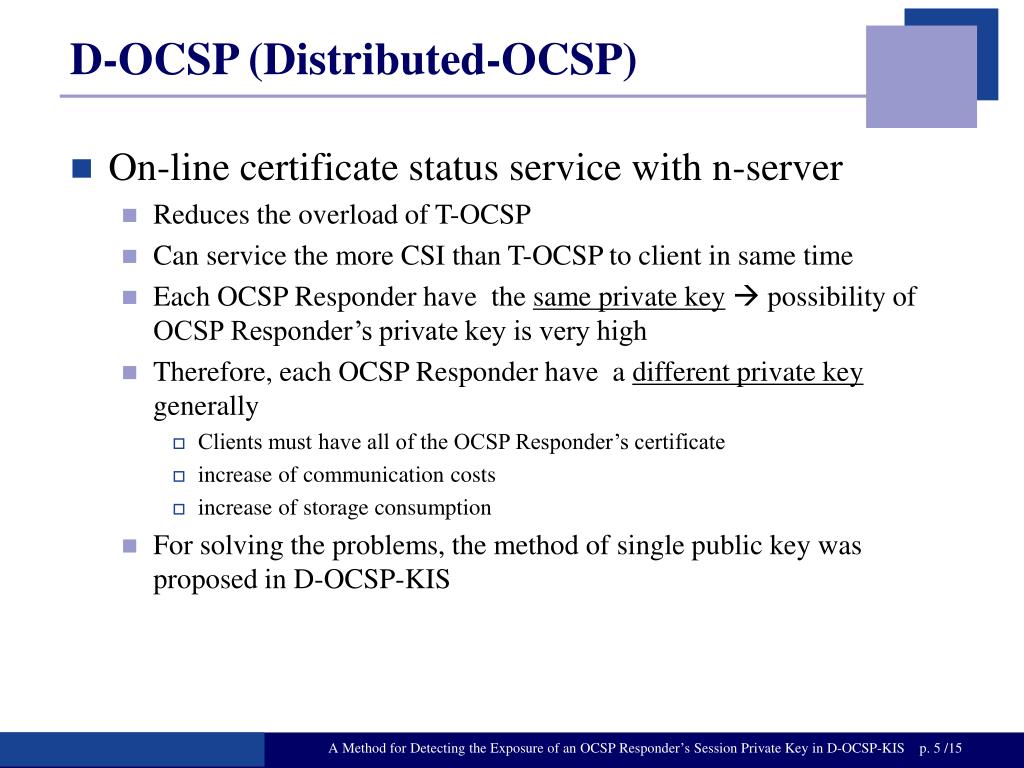 D-OCSP (Distributed-OCSP)

On-line certificate status service with n-server

Reduces the overload of T-OCSP

Can service the more CSI than T-OCSP to client in same time

Each OCSP Responder have the same private key → possibility of OCSP Responder's private key is very high

Therefore, each OCSP Responder have a different private key generally

Clients must have all of the OCSP Responder's certificate

increase of communication costs

increase of storage consumption

For solving the problems, the method of single public key was proposed in D-OCSP-KIS

A Method for Detecting the Exposure of an OCSP Responder's Session Private Key in D-OCSP-KIS p. 5 /15